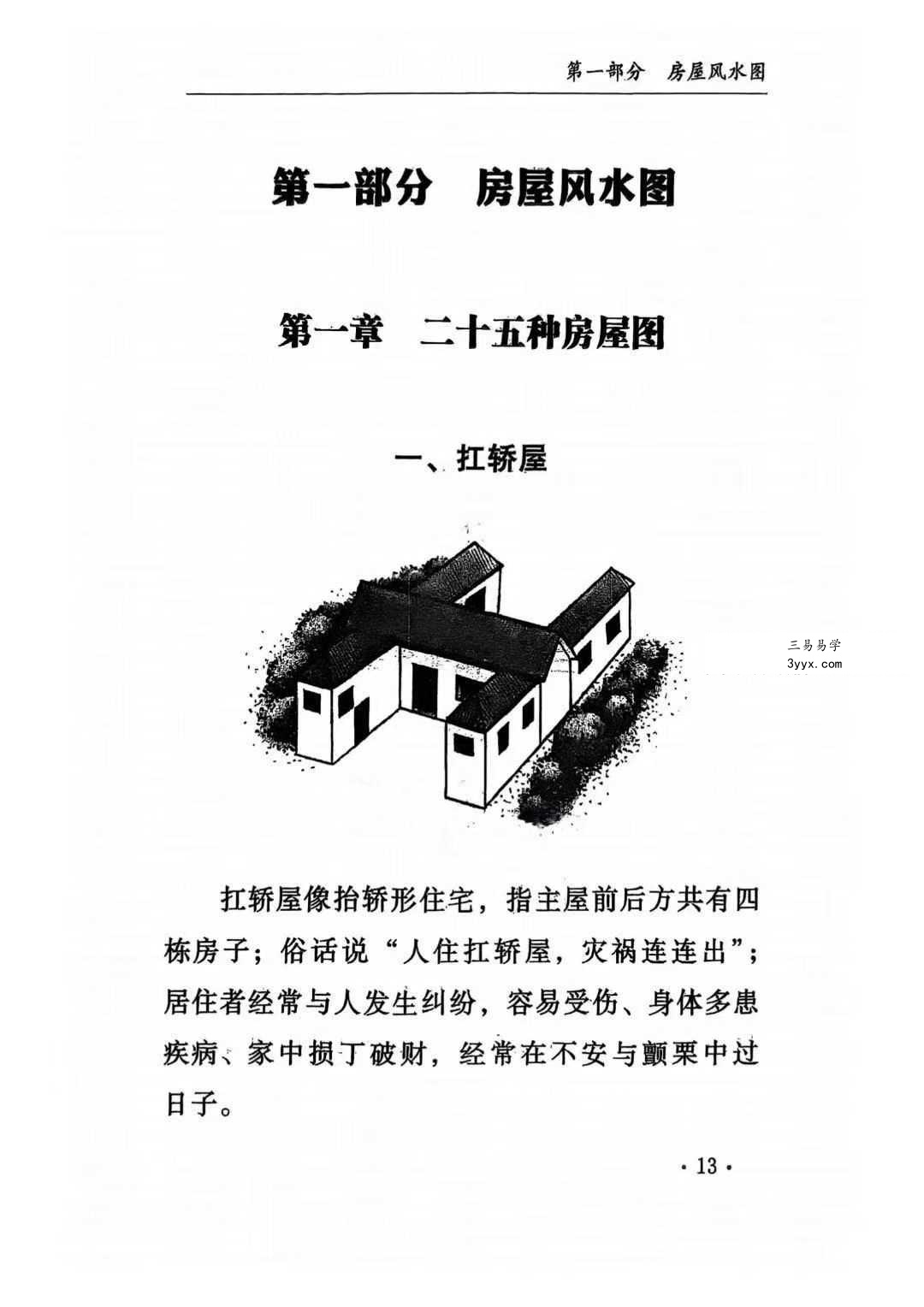 第一部分　房屋风水图

第一部分　房屋风水图

第一章　二十五种房屋图

一、扛轿屋

三易易学
3yyx.com

扛轿屋像抬轿形住宅，指主屋前后方共有四栋房子；俗话说“人住扛轿屋，灾祸连连出”；居住者经常与人发生纠纷，容易受伤、身体多患疾病、家中损丁破财，经常在不安与颤栗中过日子。

· 13 ·